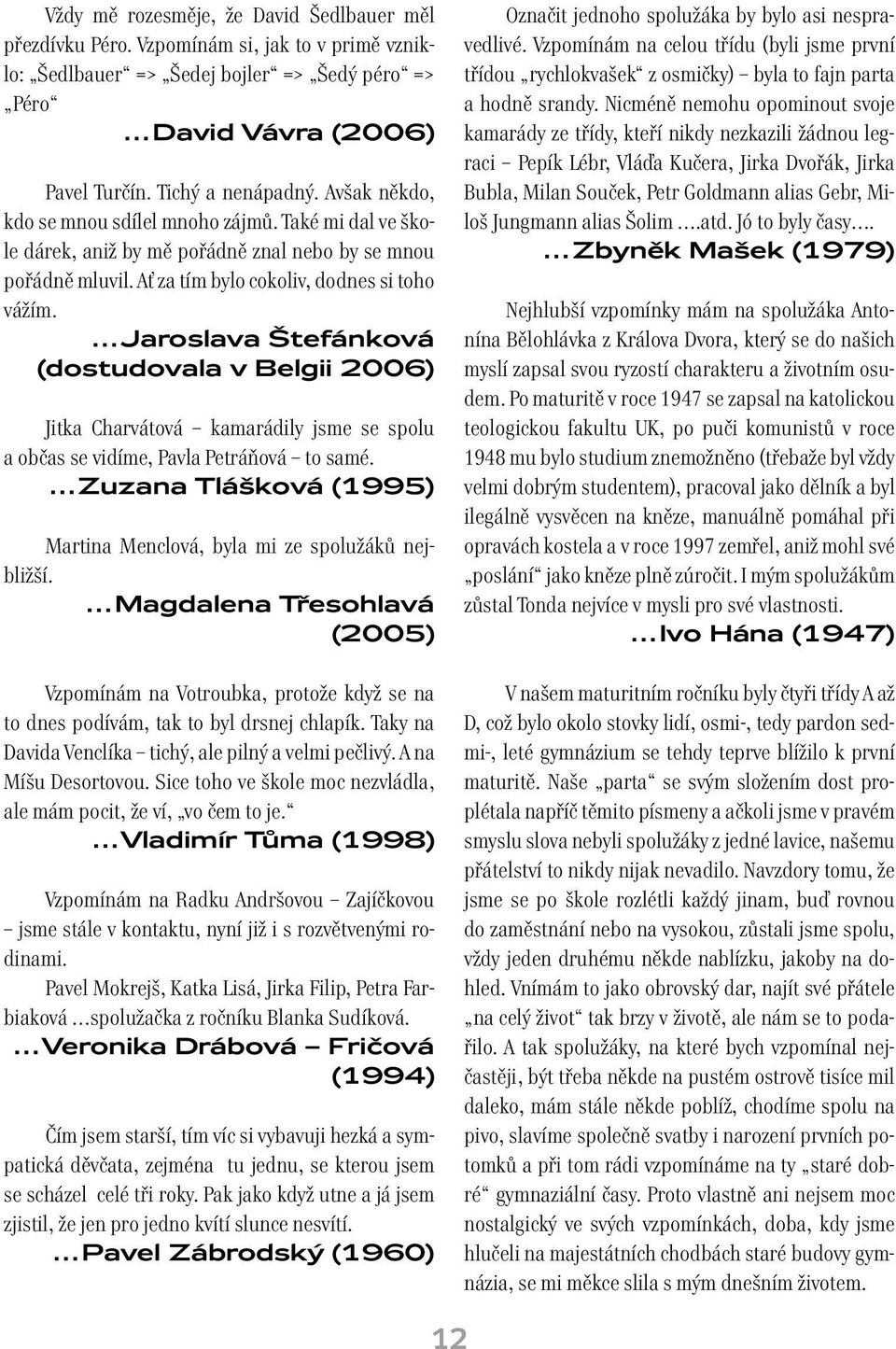 Vždy mě rozesměje, že David Šedlbauer měl přezdívku Péro. Vzpomínám si, jak to v primě vzniklo: „Šedlbauer“ => „Šedej bojler“ => „Šedý péro“ => „Péro“

...David Vávra (2006)

Pavel Turčín. Tichý a nenápadný. Avšak někdo, kdo se mnou sdílel mnoho zájmů. Také mi dal ve škole dárek, aniž by mě pořádně znal nebo by se mnou pořádně mluvil. Ať za tím bylo cokoliv, dodnes si toho vážím.

...Jaroslava Štefánková (dostudovala v Belgii 2006)

Jitka Charvátová – kamarádily jsme se spolu a občas se vidíme, Pavla Petráňová – to samé.

...Zuzana Tlášková (1995)

Martina Menclová, byla mi ze spolužáků nejbližší.

...Magdalena Třesohlavá (2005)

Vzpomínám na Votroubka, protože když se na to dnes podívám, tak to byl drsnej chlapík. Taky na Davida Venclíka – tichý, ale pilný a velmi pečlivý. A na Míšu Desortovou. Sice toho ve škole moc nezvládla, ale mám pocit, že ví, „vo čem to je.“

...Vladimír Tůma (1998)

Vzpomínám na Radku Andršovou – Zajíčkovou – jsme stále v kontaktu, nyní již i s rozvětvenými rodinami.

Pavel Mokrejš, Katka Lisá, Jirka Filip, Petra Farbiaková ...spolužačka z ročníku Blanka Sudíková.

...Veronika Drábová – Fričová (1994)

Čím jsem starší, tím víc si vybavuji hezká a sympatická děvčata, zejména tu jednu, se kterou jsem se scházel celé tři roky. Pak jako když utne a já jsem zjistil, že jen pro jedno kvítí slunce nesvítí.

...Pavel Zábrodský (1960)

Označit jednoho spolužáka by bylo asi nespravedlivé. Vzpomínám na celou třídu (byli jsme první třídou „rychlokvašek“ z osmičky) – byla to fajn parta a hodně srandy. Nicméně nemohu opominout svoje kamarády ze třídy, kteří nikdy nezkazili žádnou legraci – Pepík Lébr, Vláďa Kučera, Jirka Dvořák, Jirka Bubla, Milan Souček, Petr Goldmann alias Gebr, Miloš Jungmann alias Šolim ....atd. Jó to byly časy....

...Zbyněk Mašek (1979)

Nejhlubší vzpomínky mám na spolužáka Antonína Bělohlávka z Králova Dvora, který se do našich myslí zapsal svou ryzostí charakteru a životním osudem. Po maturitě v roce 1947 se zapsal na katolickou teologickou fakultu UK, po puči komunistů v roce 1948 mu bylo studium znemožněno (třebaže byl vždy velmi dobrým studentem), pracoval jako dělník a byl ilegálně vysvěcen na kněze, manuálně pomáhal při opravách kostela a v roce 1997 zemřel, aniž mohl své „poslání“ jako kněze plně zúročit. I mým spolužákům zůstal Tonda nejvíce v mysli pro své vlastnosti.

...Ivo Hána (1947)

V našem maturitním ročníku byly čtyři třídy A až D, což bylo okolo stovky lidí, osmi-, tedy pardon sedmi-, leté gymnázium se tehdy teprve blížilo k první maturitě. Naše „parta“ se svým složením dost proplétala napříč těmito písmeny a ačkoli jsme v pravém smyslu slova nebyli spolužáky z jedné lavice, našemu přátelství to nikdy nijak nevadilo. Navzdory tomu, že jsme se po škole rozlétli každý jinam, buď rovnou do zaměstnání nebo na vysokou, zůstali jsme spolu, vždy jeden druhému někde nablízku, jakoby na dohled. Vnímám to jako obrovský dar, najít své přátele „na celý život“ tak brzy v životě, ale nám se to podařilo. A tak spolužáky, na které bych vzpomínal nejčastěji, být třeba někde na pustém ostrově tisíce mil daleko, mám stále někde poblíž, chodíme spolu na pivo, slavíme společně svatby i narození prvních potomků a při tom rádi vzpomínáme na ty „staré dobré“ gymnaziální časy. Proto vlastně ani nejsem moc nostalgický ve svých vzpomínkách, doba, kdy jsme hlučeli na majestátních chodbách staré budovy gymnázia, se mi měkce slila s mým dnešním životem.

12